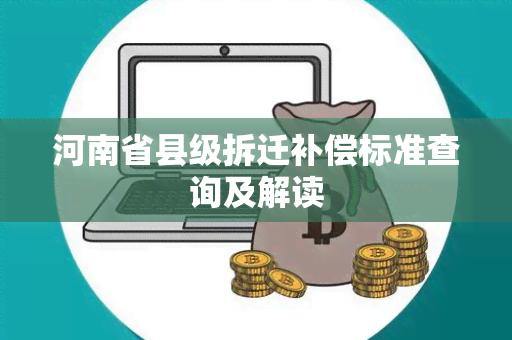 河南省县级拆迁补偿标准查询及解读